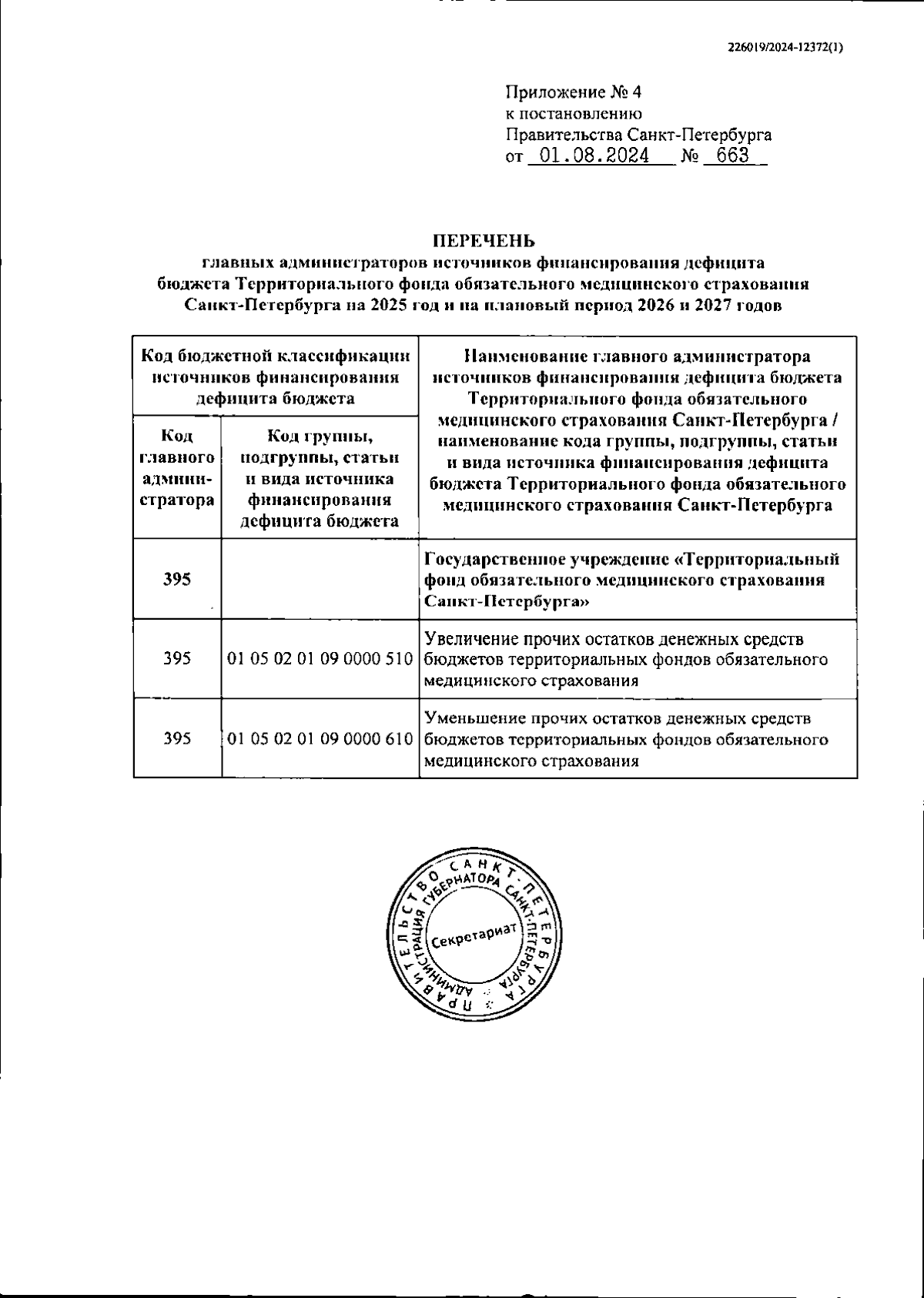 226019/2024-12372(1)

Приложение № 4
к постановлению
Правительства Санкт-Петербурга
от 01.08.2024 № 663

ПЕРЕЧЕНЬ
главных администраторов источников финансирования дефицита бюджета Территориального фонда обязательного медицинского страхования Санкт-Петербурга на 2025 год и на плановый период 2026 и 2027 годов

| Код бюджетной классификации источников финансирования дефицита бюджета | | Наименование главного администратора источников финансирования дефицита бюджета Территориального фонда обязательного медицинского страхования Санкт-Петербурга / наименование кода группы, подгруппы, статьи и вида источника финансирования дефицита бюджета Территориального фонда обязательного медицинского страхования Санкт-Петербурга |
|---|---|---|
| Код главного администратора | Код группы, подгруппы, статьи и вида источника финансирования дефицита бюджета | |
| 395 | | Государственное учреждение «Территориальный фонд обязательного медицинского страхования Санкт-Петербурга» |
| 395 | 01 05 02 01 09 0000 510 | Увеличение прочих остатков денежных средств бюджетов территориальных фондов обязательного медицинского страхования |
| 395 | 01 05 02 01 09 0000 610 | Уменьшение прочих остатков денежных средств бюджетов территориальных фондов обязательного медицинского страхования |

ПРАВИТЕЛЬСТВО САНКТ-ПЕТЕРБУРГА
АДМИНИСТРАЦИЯ ГУБЕРНАТОРА САНКТ-ПЕТЕРБУРГА
Секретариат